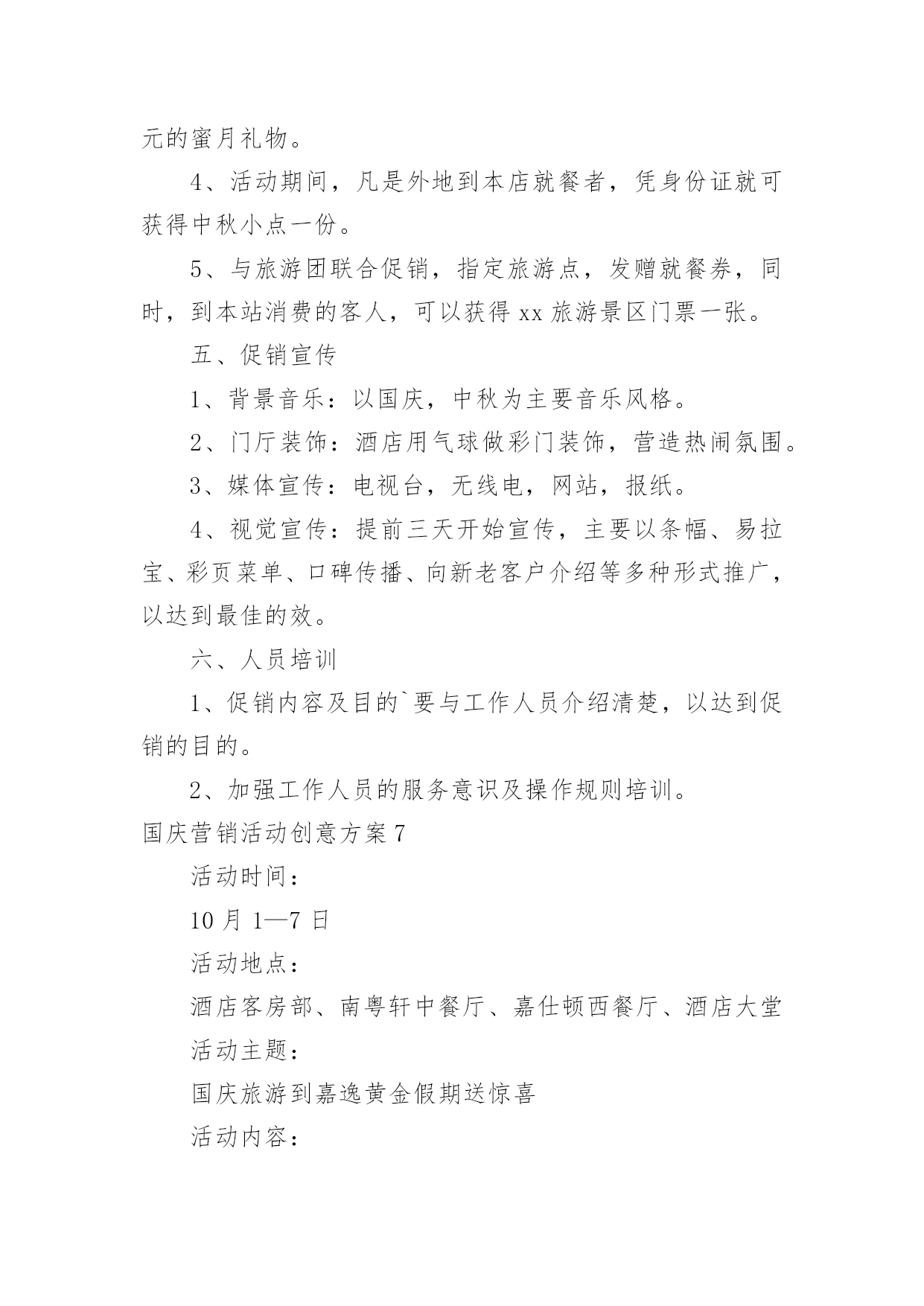 元的蜜月礼物。

4、活动期间，凡是外地到本店就餐者，凭身份证就可获得中秋小点一份。

5、与旅游团联合促销，指定旅游点，发赠就餐券，同时，到本站消费的客人，可以获得 xx 旅游景区门票一张。

五、促销宣传

1、背景音乐：以国庆，中秋为主要音乐风格。

2、门厅装饰：酒店用气球做彩门装饰，营造热闹氛围。

3、媒体宣传：电视台，无线电，网站，报纸。

4、视觉宣传：提前三天开始宣传，主要以条幅、易拉宝、彩页菜单、口碑传播、向新老客户介绍等多种形式推广，以达到最佳的效。

六、人员培训

1、促销内容及目的`要与工作人员介绍清楚，以达到促销的目的。

2、加强工作人员的服务意识及操作规则培训。

国庆营销活动创意方案 7

活动时间：

10 月 1—7 日

活动地点：

酒店客房部、南粤轩中餐厅、嘉仕顿西餐厅、酒店大堂

活动主题：

国庆旅游到嘉逸黄金假期送惊喜

活动内容：